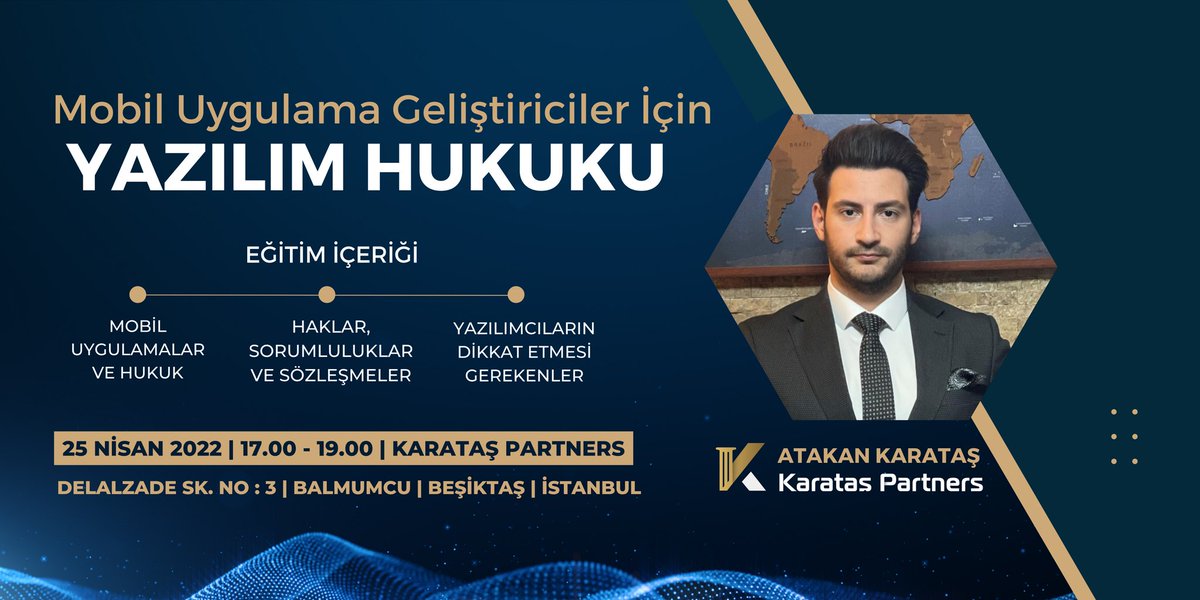 Mobil Uygulama Geliştiriciler İçin
YAZILIM HUKUKU

EĞİTİM İÇERİĞİ

MOBİL UYGULAMALAR VE HUKUK

HAKLAR, SORUMLULUKLAR VE SÖZLEŞMELER

YAZILIMCILARIN DİKKAT ETMESİ GEREKENLER

25 NİSAN 2022 | 17.00 - 19.00 | KARATAŞ PARTNERS

DELALZADE SK. NO : 3 | BALMUMCU | BEŞİKTAŞ | İSTANBUL

BRAZIL

ATAKAN KARATAŞ
Karatas Partners